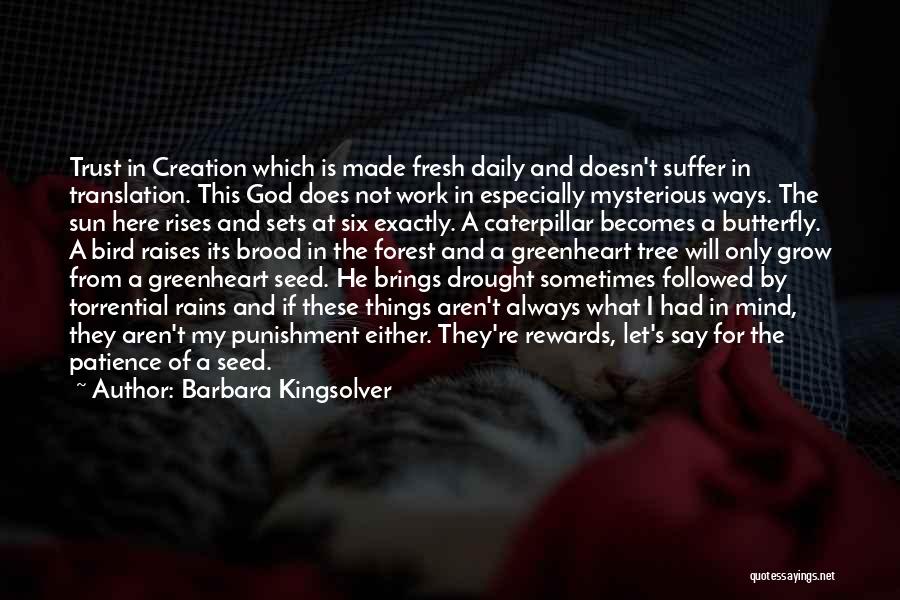 Trust in Creation which is made fresh daily and doesn't suffer in translation. This God does not work in especially mysterious ways. The sun here rises and sets at six exactly. A caterpillar becomes a butterfly. A bird raises its brood in the forest and a greenheart tree will only grow from a greenheart seed. He brings drought sometimes followed by torrential rains and if these things aren't always what I had in mind, they aren't my punishment either. They're rewards, let's say for the patience of a seed.

~ Author: Barbara Kingsolver

quotessayings.net